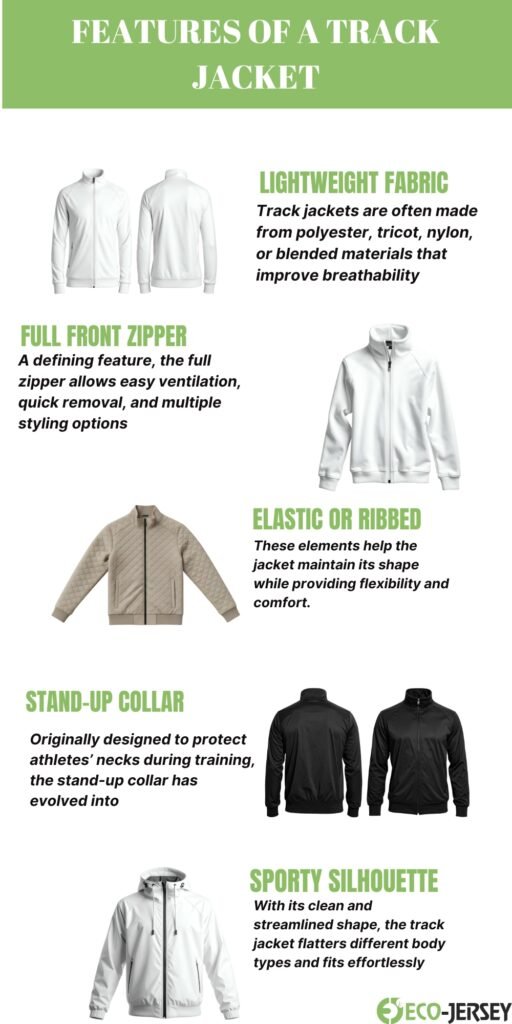 FEATURES OF A TRACK JACKET

LIGHTWEIGHT FABRIC
Track jackets are often made from polyester, tricot, nylon, or blended materials that improve breathability

FULL FRONT ZIPPER
A defining feature, the full zipper allows easy ventilation, quick removal, and multiple styling options

ELASTIC OR RIBBED
These elements help the jacket maintain its shape while providing flexibility and comfort.

STAND-UP COLLAR
Originally designed to protect athletes' necks during training, the stand-up collar has evolved into

SPORTY SILHOUETTE
With its clean and streamlined shape, the track jacket flatters different body types and fits effortlessly

ECO-JERSEY